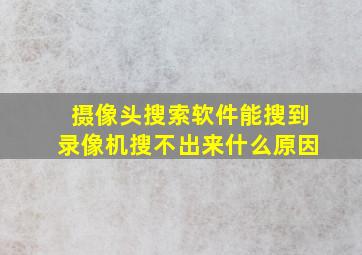 摄像头搜索软件能搜到录像机搜不出来什么原因